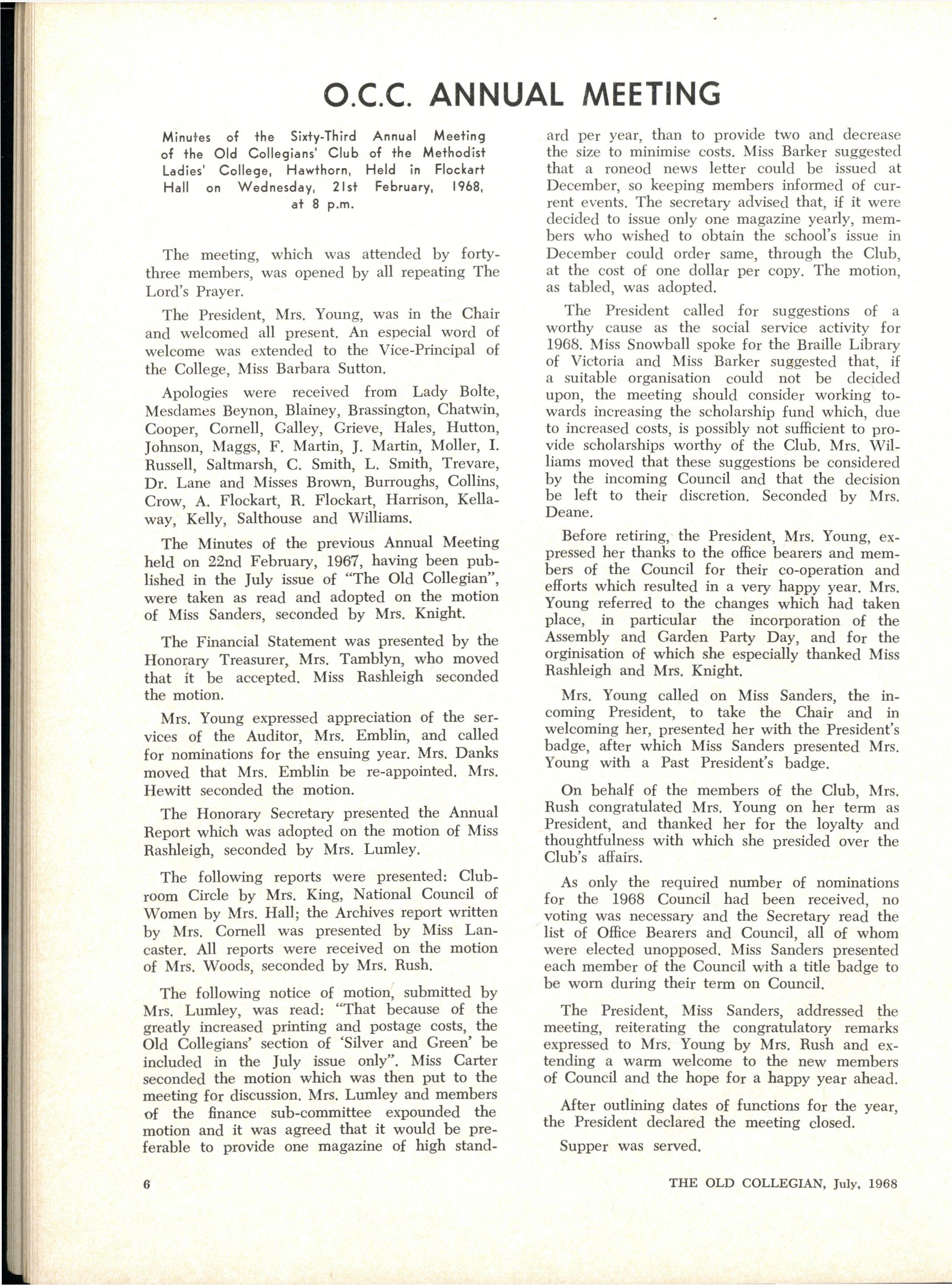 O.C.C. ANNUAL MEETING

Minutes of the Sixty-Third Annual Meeting of the Old Collegians' Club of the Methodist Ladies' College, Hawthorn, Held in Flockart Hall on Wednesday, 21st February, 1968, at 8 p.m.

The meeting, which was attended by forty-three members, was opened by all repeating The Lord's Prayer.

The President, Mrs. Young, was in the Chair and welcomed all present. An especial word of welcome was extended to the Vice-Principal of the College, Miss Barbara Sutton.

Apologies were received from Lady Bolte, Mesdames Beynon, Blainey, Brassington, Chatwin, Cooper, Cornell, Galley, Grieve, Hales, Hutton, Johnson, Maggs, F. Martin, J. Martin, Moller, I. Russell, Saltmarsh, C. Smith, L. Smith, Trevare, Dr. Lane and Misses Brown, Burroughs, Collins, Crow, A. Flockart, R. Flockart, Harrison, Kellaway, Kelly, Salthouse and Williams.

The Minutes of the previous Annual Meeting held on 22nd February, 1967, having been published in the July issue of "The Old Collegian", were taken as read and adopted on the motion of Miss Sanders, seconded by Mrs. Knight.

The Financial Statement was presented by the Honorary Treasurer, Mrs. Tamblyn, who moved that it be accepted. Miss Rashleigh seconded the motion.

Mrs. Young expressed appreciation of the services of the Auditor, Mrs. Emblin, and called for nominations for the ensuing year. Mrs. Danks moved that Mrs. Emblin be re-appointed. Mrs. Hewitt seconded the motion.

The Honorary Secretary presented the Annual Report which was adopted on the motion of Miss Rashleigh, seconded by Mrs. Lumley.

The following reports were presented: Clubroom Circle by Mrs. King, National Council of Women by Mrs. Hall; the Archives report written by Mrs. Cornell was presented by Miss Lancaster. All reports were received on the motion of Mrs. Woods, seconded by Mrs. Rush.

The following notice of motion, submitted by Mrs. Lumley, was read: "That because of the greatly increased printing and postage costs, the Old Collegians' section of 'Silver and Green' be included in the July issue only". Miss Carter seconded the motion which was then put to the meeting for discussion. Mrs. Lumley and members of the finance sub-committee expounded the motion and it was agreed that it would be preferable to provide one magazine of high standard per year, than to provide two and decrease the size to minimise costs. Miss Barker suggested that a roneod news letter could be issued at December, so keeping members informed of current events. The secretary advised that, if it were decided to issue only one magazine yearly, members who wished to obtain the school's issue in December could order same, through the Club, at the cost of one dollar per copy. The motion, as tabled, was adopted.

The President called for suggestions of a worthy cause as the social service activity for 1968. Miss Snowball spoke for the Braille Library of Victoria and Miss Barker suggested that, if a suitable organisation could not be decided upon, the meeting should consider working towards increasing the scholarship fund which, due to increased costs, is possibly not sufficient to provide scholarships worthy of the Club. Mrs. Williams moved that these suggestions be considered by the incoming Council and that the decision be left to their discretion. Seconded by Mrs. Deane.

Before retiring, the President, Mrs. Young, expressed her thanks to the office bearers and members of the Council for their co-operation and efforts which resulted in a very happy year. Mrs. Young referred to the changes which had taken place, in particular the incorporation of the Assembly and Garden Party Day, and for the orginisation of which she especially thanked Miss Rashleigh and Mrs. Knight.

Mrs. Young called on Miss Sanders, the incoming President, to take the Chair and in welcoming her, presented her with the President's badge, after which Miss Sanders presented Mrs. Young with a Past President's badge.

On behalf of the members of the Club, Mrs. Rush congratulated Mrs. Young on her term as President, and thanked her for the loyalty and thoughtfulness with which she presided over the Club's affairs.

As only the required number of nominations for the 1968 Council had been received, no voting was necessary and the Secretary read the list of Office Bearers and Council, all of whom were elected unopposed. Miss Sanders presented each member of the Council with a title badge to be worn during their term on Council.

The President, Miss Sanders, addressed the meeting, reiterating the congratulatory remarks expressed to Mrs. Young by Mrs. Rush and extending a warm welcome to the new members of Council and the hope for a happy year ahead.

After outlining dates of functions for the year, the President declared the meeting closed.

Supper was served.

6

THE OLD COLLEGIAN, July, 1968